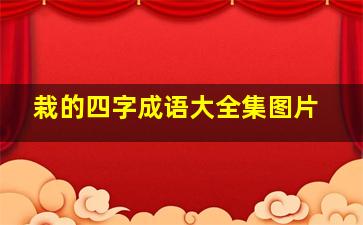 栽的四字成语大全集图片